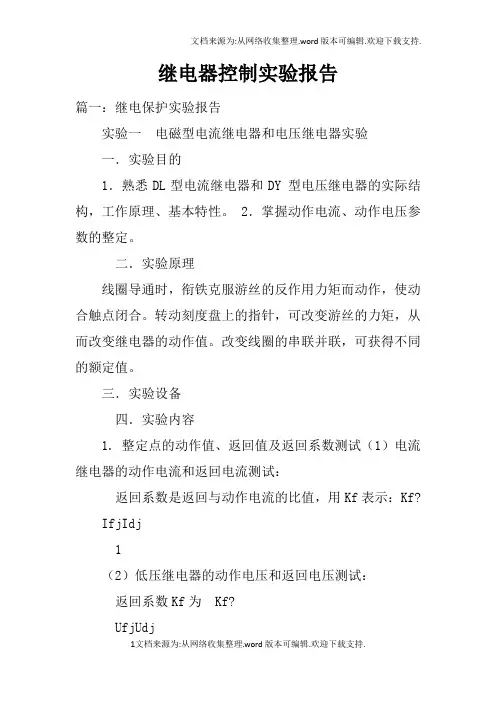 文档来源为:从网络收集整理.word版本可编辑.欢迎下载支持.

继电器控制实验报告

篇一：继电保护实验报告

实验一　电磁型电流继电器和电压继电器实验

一．实验目的

1．熟悉DL型电流继电器和DY型电压继电器的实际结构，工作原理、基本特性。 2．掌握动作电流、动作电压参数的整定。

二．实验原理

线圈导通时，衔铁克服游丝的反作用力矩而动作，使动合触点闭合。转动刻度盘上的指针，可改变游丝的力矩，从而改变继电器的动作值。改变线圈的串联并联，可获得不同的额定值。

三．实验设备

四．实验内容

1．整定点的动作值、返回值及返回系数测试（1）电流继电器的动作电流和返回电流测试：

返回系数是返回与动作电流的比值，用Kf表示：Kf?

IfjIdj

1

（2）低压继电器的动作电压和返回电压测试：

返回系数Kf为　Kf?

UfjUdj

1文档来源为:从网络收集整理.word版本可编辑.欢迎下载支持.